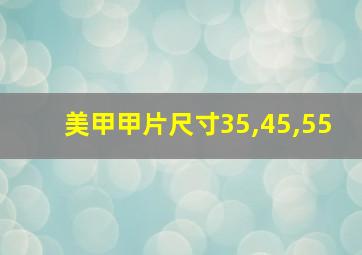 美甲甲片尺寸35,45,55